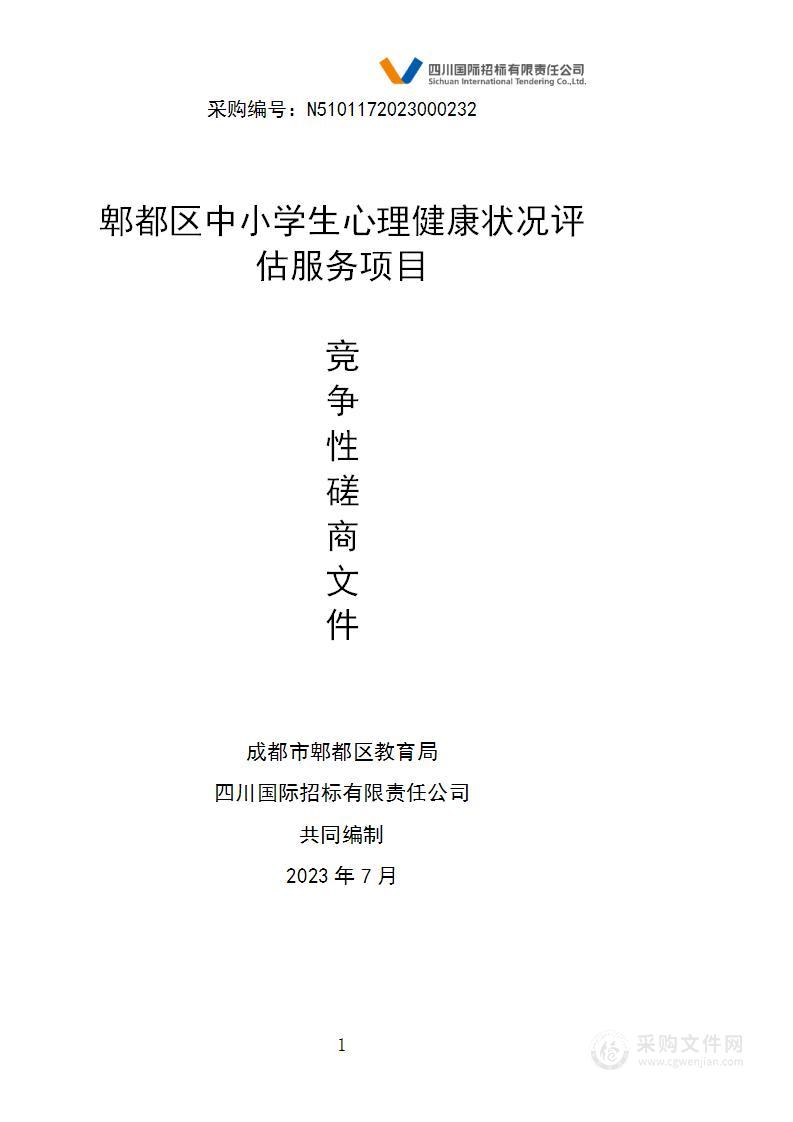 四川国际招标有限责任公司
Sichuan International Tendering Co.,Ltd.

采购编号：N5101172023000232

郫都区中小学生心理健康状况评估服务项目

竞
争
性
磋
商
文
件

成都市郫都区教育局
四川国际招标有限责任公司
共同编制
2023 年 7 月

1

采购文件网
www.cgwenjian.com